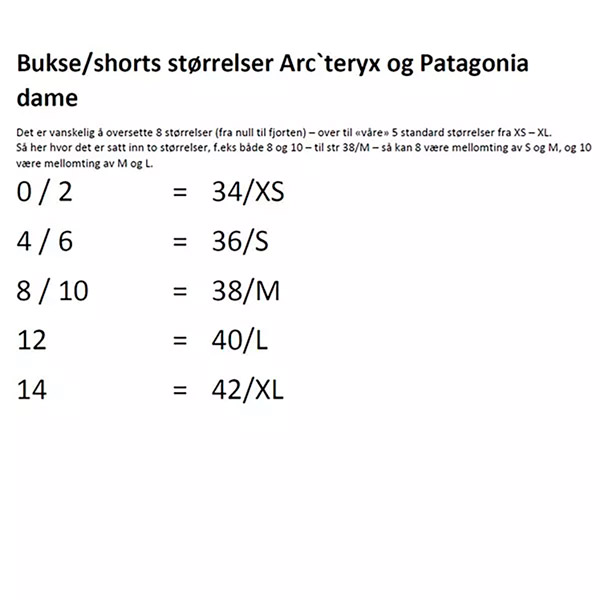 Bukse/shorts størrelser Arc`teryx og Patagonia dame

Det er vanskelig å oversette 8 størrelser (fra null til fjorten) – over til «våre» 5 standard størrelser fra XS – XL.
Så her hvor det er satt inn to størrelser, f.eks både 8 og 10 – til str 38/M – så kan 8 være mellomting av S og M, og 10 være mellomting av M og L.

0 / 2 = 34/XS

4 / 6 = 36/S

8 / 10 = 38/M

12 = 40/L

14 = 42/XL